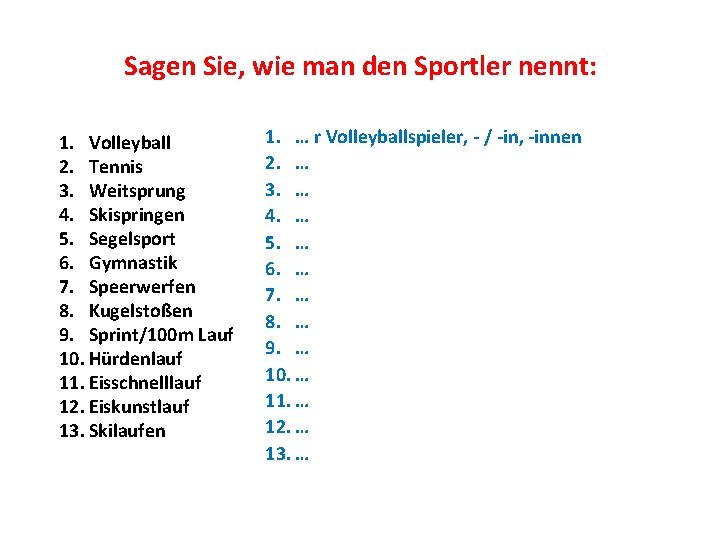 Sagen Sie, wie man den Sportler nennt:

1. Volleyball
2. Tennis
3. Weitsprung
4. Skispringen
5. Segelsport
6. Gymnastik
7. Speerwerfen
8. Kugelstoßen
9. Sprint/100m Lauf
10. Hürdenlauf
11. Eisschnelllauf
12. Eiskunstlauf
13. Skilaufen

1. … r Volleyballspieler, - / -in, -innen
2. …
3. …
4. …
5. …
6. …
7. …
8. …
9. …
10. …
11. …
12. …
13. …